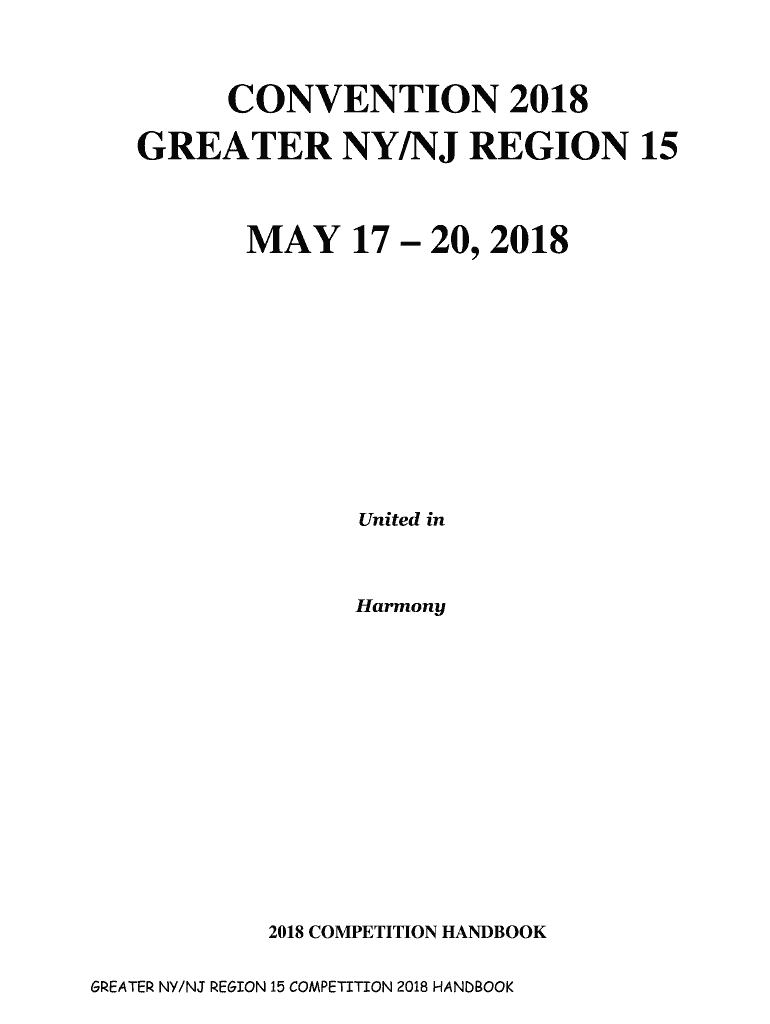 CONVENTION 2018
GREATER NY/NJ REGION 15

MAY 17 – 20, 2018

United in

Harmony

2018 COMPETITION HANDBOOK

GREATER NY/NJ REGION 15 COMPETITION 2018 HANDBOOK